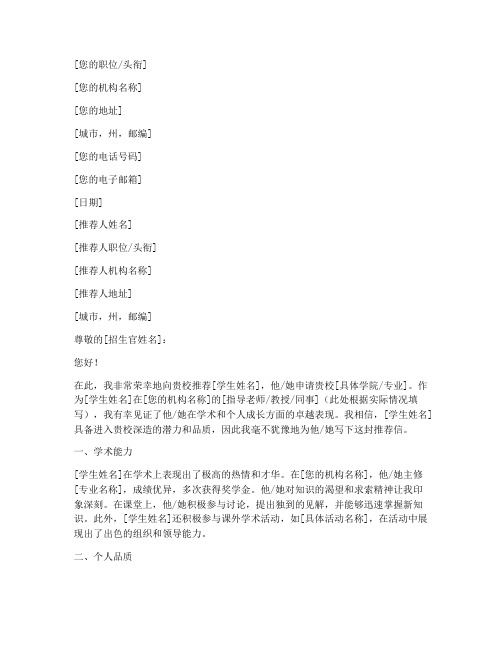 [您的职位/头衔]

[您的机构名称]

[您的地址]

[城市，州，邮编]

[您的电话号码]

[您的电子邮箱]

[日期]

[推荐人姓名]

[推荐人职位/头衔]

[推荐人机构名称]

[推荐人地址]

[城市，州，邮编]

尊敬的[招生官姓名]：

您好！

在此，我非常荣幸地向贵校推荐[学生姓名]，他/她申请贵校[具体学院/专业]。作为[学生姓名]在[您的机构名称]的[指导老师/教授/同事]（此处根据实际情况填写），我有幸见证了他/她在学术和个人成长方面的卓越表现。我相信，[学生姓名]具备进入贵校深造的潜力和品质，因此我毫不犹豫地为他/她写下这封推荐信。

一、学术能力

[学生姓名]在学术上表现出了极高的热情和才华。在[您的机构名称]，他/她主修[专业名称]，成绩优异，多次获得奖学金。他/她对知识的渴望和求索精神让我印象深刻。在课堂上，他/她积极参与讨论，提出独到的见解，并能够迅速掌握新知识。此外，[学生姓名]还积极参与课外学术活动，如[具体活动名称]，在活动中展现出了出色的组织和领导能力。

二、个人品质